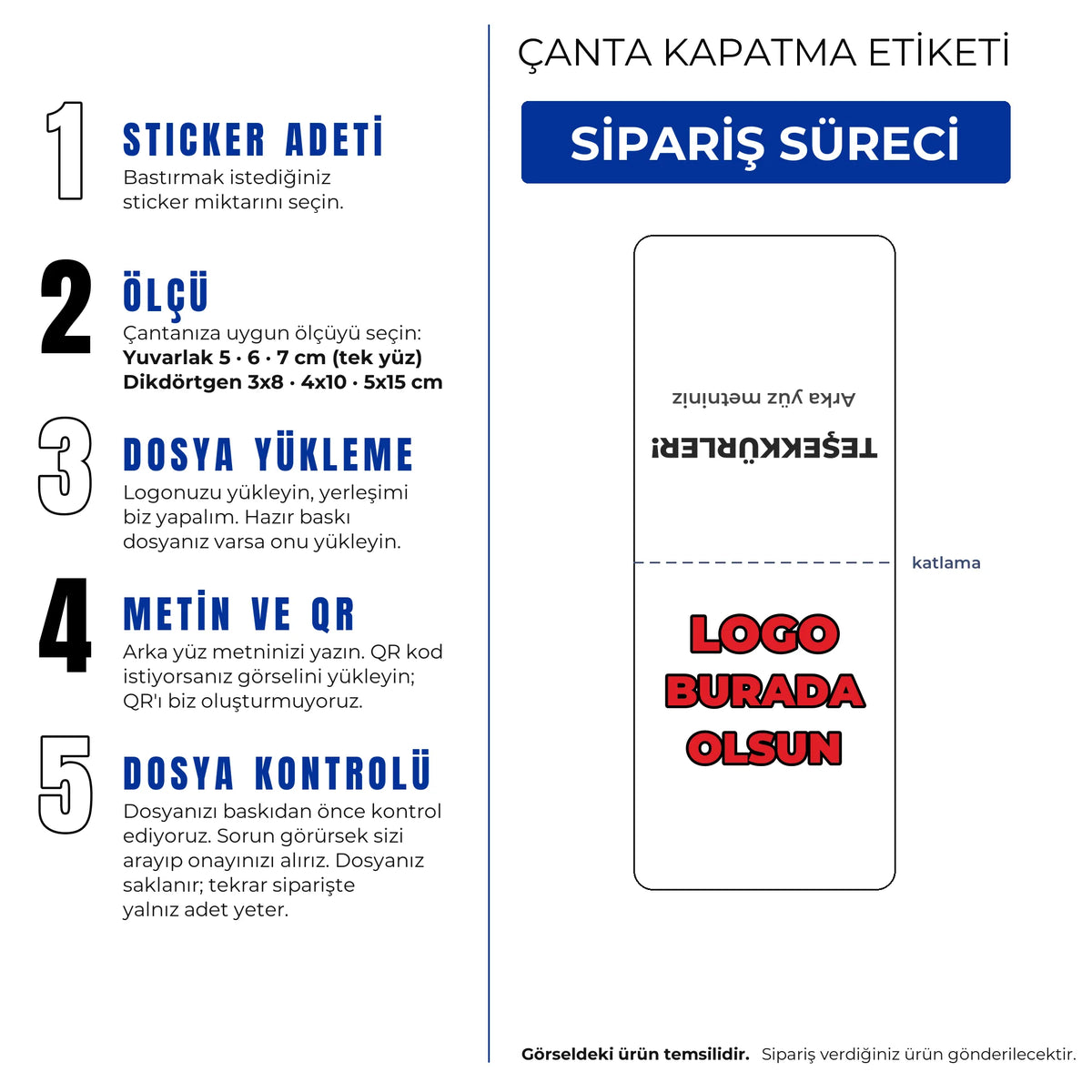 1

STICKER ADETİ
Bastırmak istediğiniz sticker miktarını seçin.

2

ÖLÇÜ
Çantanıza uygun ölçüyü seçin:
Yuvarlak 5 · 6 · 7 cm (tek yüz)
Dikdörtgen 3x8 · 4x10 · 5x15 cm

3

DOSYA YÜKLEME
Logonuzu yükleyin, yerleşimi biz yapalım. Hazır baskı dosyanız varsa onu yükleyin.

4

METİN VE QR
Arka yüz metninizi yazın. QR kod istiyorsanız görselini yükleyin; QR'ı biz oluşturmuyoruz.

5

DOSYA KONTROLÜ
Dosyanızı baskıdan önce kontrol ediyoruz. Sorun görürsek sizi arayıp onayınızı alırız. Dosyanız saklanır; tekrar siparişte yalnız adet yeter.

ÇANTA KAPATMA ETİKETİ

SİPARİŞ SÜRECİ

Arka yüz metniniz

TEŞEKKÜRLER!

katlama

LOGO
BURADA
OLSUN

Görseldeki ürün temsilidir. Sipariş verdiğiniz ürün gönderilecektir.